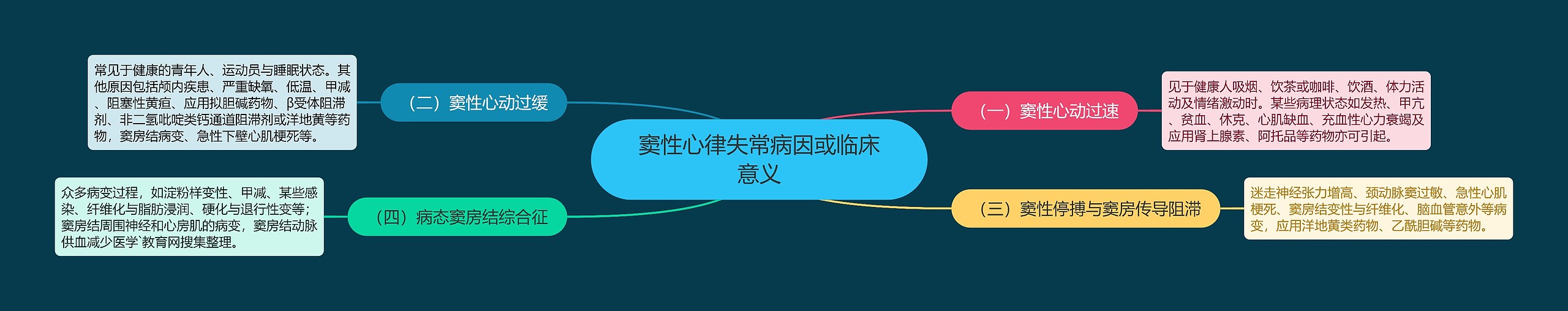 窦性心律失常病因或临床意义

（一）窦性心动过速

见于健康人吸烟、饮茶或咖啡、饮酒、体力活动及情绪激动时。某些病理状态如发热、甲亢、贫血、休克、心肌缺血、充血性心力衰竭及应用肾上腺素、阿托品等药物亦可引起。

（二）窦性心动过缓

常见于健康的青年人、运动员与睡眠状态。其他原因包括颅内疾患、严重缺氧、低温、甲减、阻塞性黄疸、应用拟胆碱药物、β受体阻滞剂、非二氢吡啶类钙通道阻滞剂或洋地黄等药物，窦房结病变、急性下壁心肌梗死等。

（三）窦性停搏与窦房传导阻滞

迷走神经张力增高、颈动脉窦过敏、急性心肌梗死、窦房结变性与纤维化、脑血管意外等病变，应用洋地黄类药物、乙酰胆碱等药物。

（四）病态窦房结综合征

众多病变过程，如淀粉样变性、甲减、某些感染、纤维化与脂肪浸润、硬化与退行性变等；窦房结周围神经和心房肌的病变，窦房结动脉供血减少医学`教育网搜集整理。